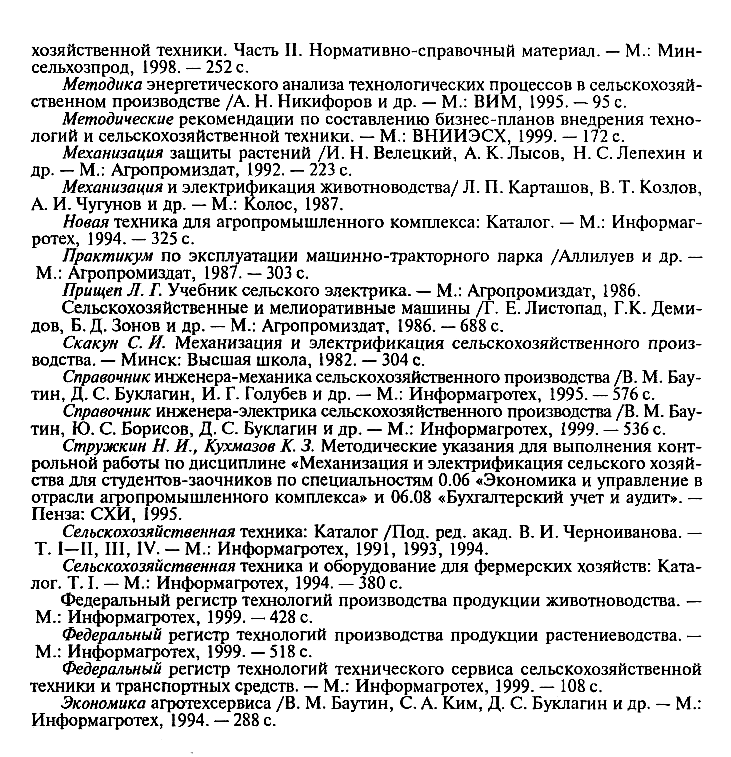 хозяйственной техники. Часть II. Нормативно-справочный материал. — М.: Минсельхозпрод, 1998. — 252 с.

Методика энергетического анализа технологических процессов в сельскохозяйственном производстве /А. Н. Никифоров и др. — М.: ВИМ, 1995. — 95 с.

Методические рекомендации по составлению бизнес-планов внедрения технологий и сельскохозяйственной техники. — М.: ВНИИЭСХ, 1999. — 172 с.

Механизация защиты растений /И. Н. Велецкий, А. К. Лысов, Н. С. Лепехин и др. — М.: Агропромиздат, 1992. — 223 с.

Механизация и электрификация животноводства/ Л. П. Карташов, В. Т. Козлов, А. И. Чугунов и др. — М.: Колос, 1987.

Новая техника для агропромышленного комплекса: Каталог. — М.: Информагротех, 1994. — 325 с.

Практикум по эксплуатации машинно-тракторного парка /Аллилуев и др. — М.: Агропромиздат, 1987. — 303 с.

Прищеп Л. Г. Учебник сельского электрика. — М.: Агропромиздат, 1986.

Сельскохозяйственные и мелиоративные машины /Г. Е. Листопад, Г.К. Демидов, Б. Д. Зонов и др. — М.: Агропромиздат, 1986. — 688 с.

Скакун С. И. Механизация и электрификация сельскохозяйственного производства. — Минск: Высшая школа, 1982. — 304 с.

Справочник инженера-механика сельскохозяйственного производства /В. М. Баутин, Д. С. Буклагин, И. Г. Голубев и др. — М.: Информагротех, 1995. — 576 с.

Справочник инженера-электрика сельскохозяйственного производства /В. М. Баутин, Ю. С. Борисов, Д. С. Буклагин и др. — М.: Информагротех, 1999. — 536 с.

Стружкин Н. И., Кухмазов К. З. Методические указания для выполнения контрольной работы по дисциплине «Механизация и электрификация сельского хозяйства для студентов-заочников по специальностям 0.06 «Экономика и управление в отрасли агропромышленного комплекса» и 06.08 «Бухгалтерский учет и аудит». — Пенза: СХИ, 1995.

Сельскохозяйственная техника: Каталог /Под. ред. акад. В. И. Черноиванова. — Т. I—II, III, IV. — М.: Информагротех, 1991, 1993, 1994.

Сельскохозяйственная техника и оборудование для фермерских хозяйств: Каталог. Т. I. — М.: Информагротех, 1994. — 380 с.

Федеральный регистр технологий производства продукции животноводства. — М.: Информагротех, 1999. — 428 с.

Федеральный регистр технологий производства продукции растениеводства. — М.: Информагротех, 1999. — 518 с.

Федеральный регистр технологий технического сервиса сельскохозяйственной техники и транспортных средств. — М.: Информагротех, 1999. — 108 с.

Экономика агротехсервиса /В. М. Баутин, С. А. Ким, Д. С. Буклагин и др. — М.: Информагротех, 1994. — 288 с.